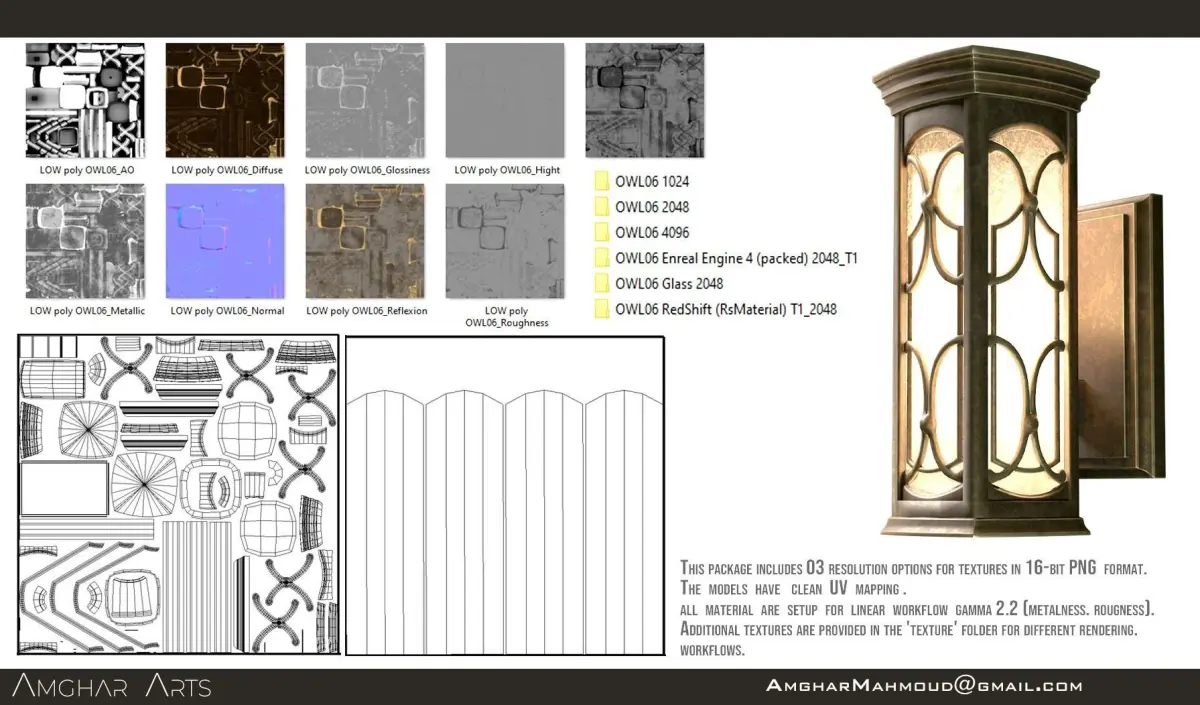 LOW poly OWL06_AO
LOW poly OWL06_Diffuse
LOW poly OWL06_Glossiness
LOW poly OWL06_Hight

LOW poly OWL06_Metallic
LOW poly OWL06_Normal
LOW poly OWL06_Reflexion
LOW poly OWL06_Roughness

OWL06 1024
OWL06 2048
OWL06 4096
OWL06 Enreal Engine 4 (packed) 2048_T1
OWL06 Glass 2048
OWL06 RedShift (RsMaterial) T1_2048

This package includes 03 resolution options for textures in 16-bit PNG format.
The models have clean UV mapping .
all material are setup for linear workflow gamma 2.2 (metalness. rougness).
Additional textures are provided in the 'texture' folder for different rendering. workflows.

Amghar Arts

AmgharMahmoud@gmail.com